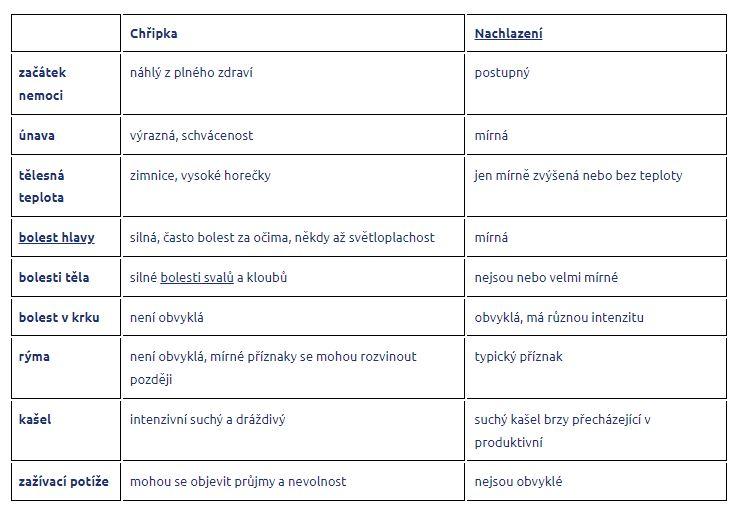 | | Chřipka | Nachlazení |
|---|---|---|
| začátek nemoci | náhlý z plného zdraví | postupný |
| únava | výrazná, schvácenost | mírná |
| tělesná teplota | zimnice, vysoké horečky | jen mírně zvýšená nebo bez teploty |
| bolest hlavy | silná, často bolest za očima, někdy až světloplachost | mírná |
| bolesti těla | silné bolesti svalů a kloubů | nejsou nebo velmi mírné |
| bolest v krku | není obvyklá | obvyklá, má různou intenzitu |
| rýma | není obvyklá, mírné příznaky se mohou rozvinout později | typický příznak |
| kašel | intenzivní suchý a dráždivý | suchý kašel brzy přecházející v produktivní |
| zažívací potíže | mohou se objevit průjmy a nevolnost | nejsou obvyklé |